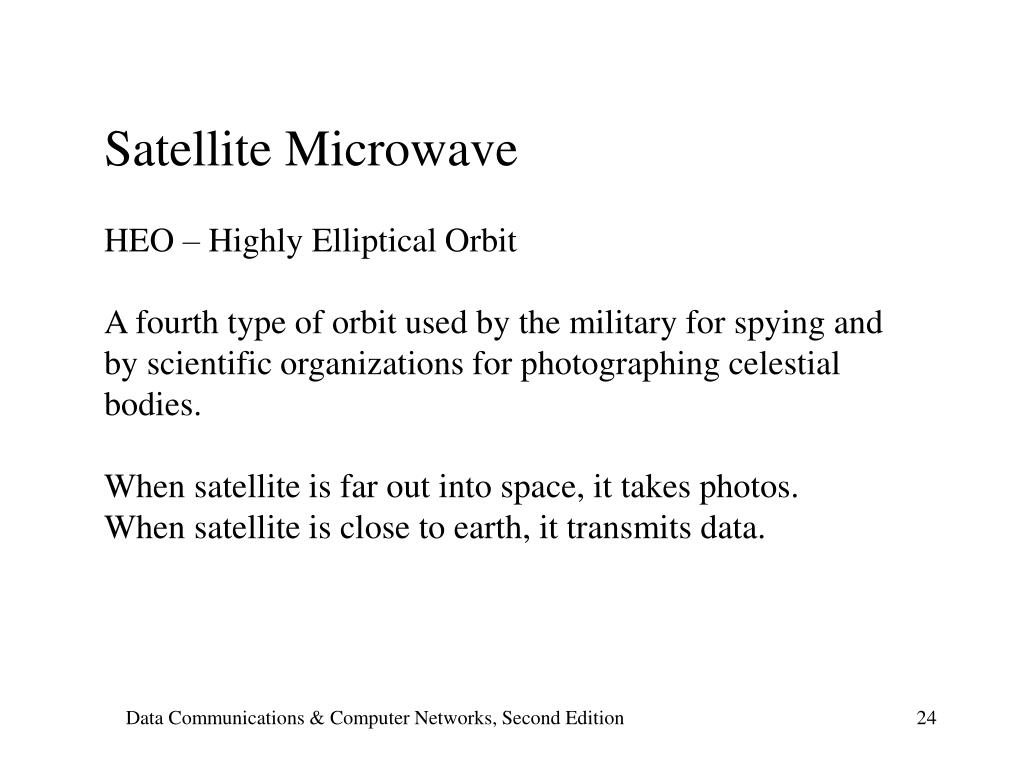 Satellite Microwave

HEO – Highly Elliptical Orbit

A fourth type of orbit used by the military for spying and by scientific organizations for photographing celestial bodies.

When satellite is far out into space, it takes photos.
When satellite is close to earth, it transmits data.

Data Communications & Computer Networks, Second Edition

24